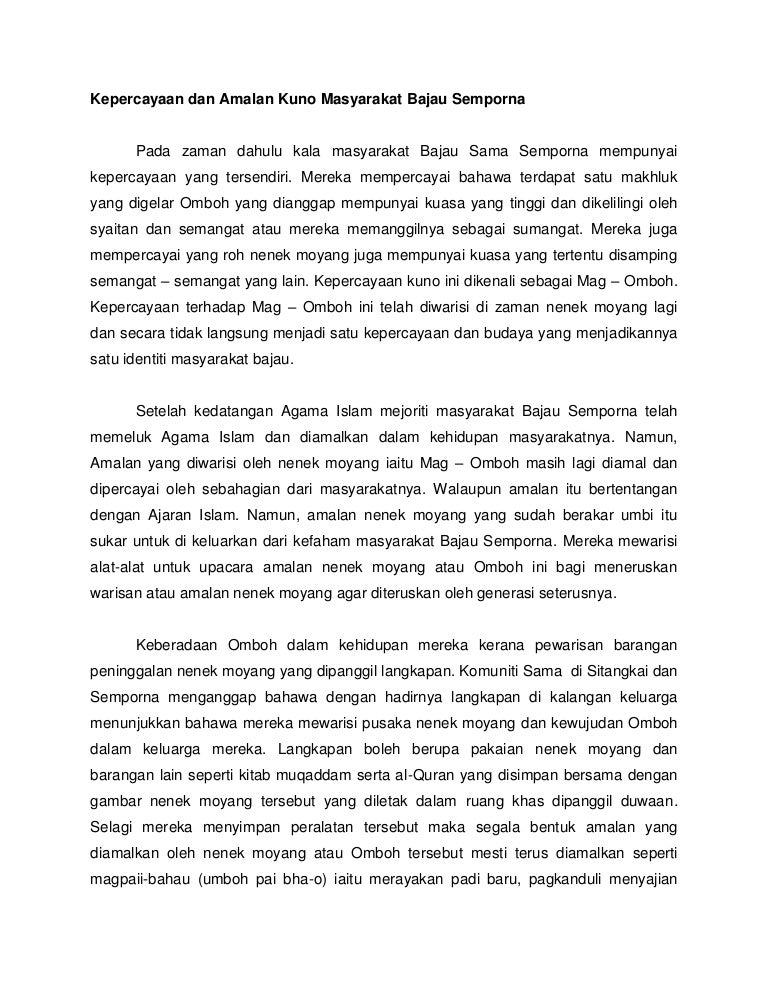 Kepercayaan dan Amalan Kuno Masyarakat Bajau Semporna

Pada zaman dahulu kala masyarakat Bajau Sama Semporna mempunyai kepercayaan yang tersendiri. Mereka mempercayai bahawa terdapat satu makhluk yang digelar Omboh yang dianggap mempunyai kuasa yang tinggi dan dikelilingi oleh syaitan dan semangat atau mereka memanggilnya sebagai sumangat. Mereka juga mempercayai yang roh nenek moyang juga mempunyai kuasa yang tertentu disamping semangat – semangat yang lain. Kepercayaan kuno ini dikenali sebagai Mag – Omboh. Kepercayaan terhadap Mag – Omboh ini telah diwarisi di zaman nenek moyang lagi dan secara tidak langsung menjadi satu kepercayaan dan budaya yang menjadikannya satu identiti masyarakat bajau.

Setelah kedatangan Agama Islam mejoriti masyarakat Bajau Semporna telah memeluk Agama Islam dan diamalkan dalam kehidupan masyarakatnya. Namun, Amalan yang diwarisi oleh nenek moyang iaitu Mag – Omboh masih lagi diamal dan dipercayai oleh sebahagian dari masyarakatnya. Walaupun amalan itu bertentangan dengan Ajaran Islam. Namun, amalan nenek moyang yang sudah berakar umbi itu sukar untuk di keluarkan dari kefaham masyarakat Bajau Semporna. Mereka mewarisi alat-alat untuk upacara amalan nenek moyang atau Omboh ini bagi meneruskan warisan atau amalan nenek moyang agar diteruskan oleh generasi seterusnya.

Keberadaan Omboh dalam kehidupan mereka kerana pewarisan barangan peninggalan nenek moyang yang dipanggil langkapan. Komuniti Sama di Sitangkai dan Semporna menganggap bahawa dengan hadirnya langkapan di kalangan keluarga menunjukkan bahawa mereka mewarisi pusaka nenek moyang dan kewujudan Omboh dalam keluarga mereka. Langkapan boleh berupa pakaian nenek moyang dan barangan lain seperti kitab muqaddam serta al-Quran yang disimpan bersama dengan gambar nenek moyang tersebut yang diletak dalam ruang khas dipanggil duwaan. Selagi mereka menyimpan peralatan tersebut maka segala bentuk amalan yang diamalkan oleh nenek moyang atau Omboh tersebut mesti terus diamalkan seperti magpaii-bahau (umboh pai bha-o) iaitu merayakan padi baru, pagkanduli menyajian